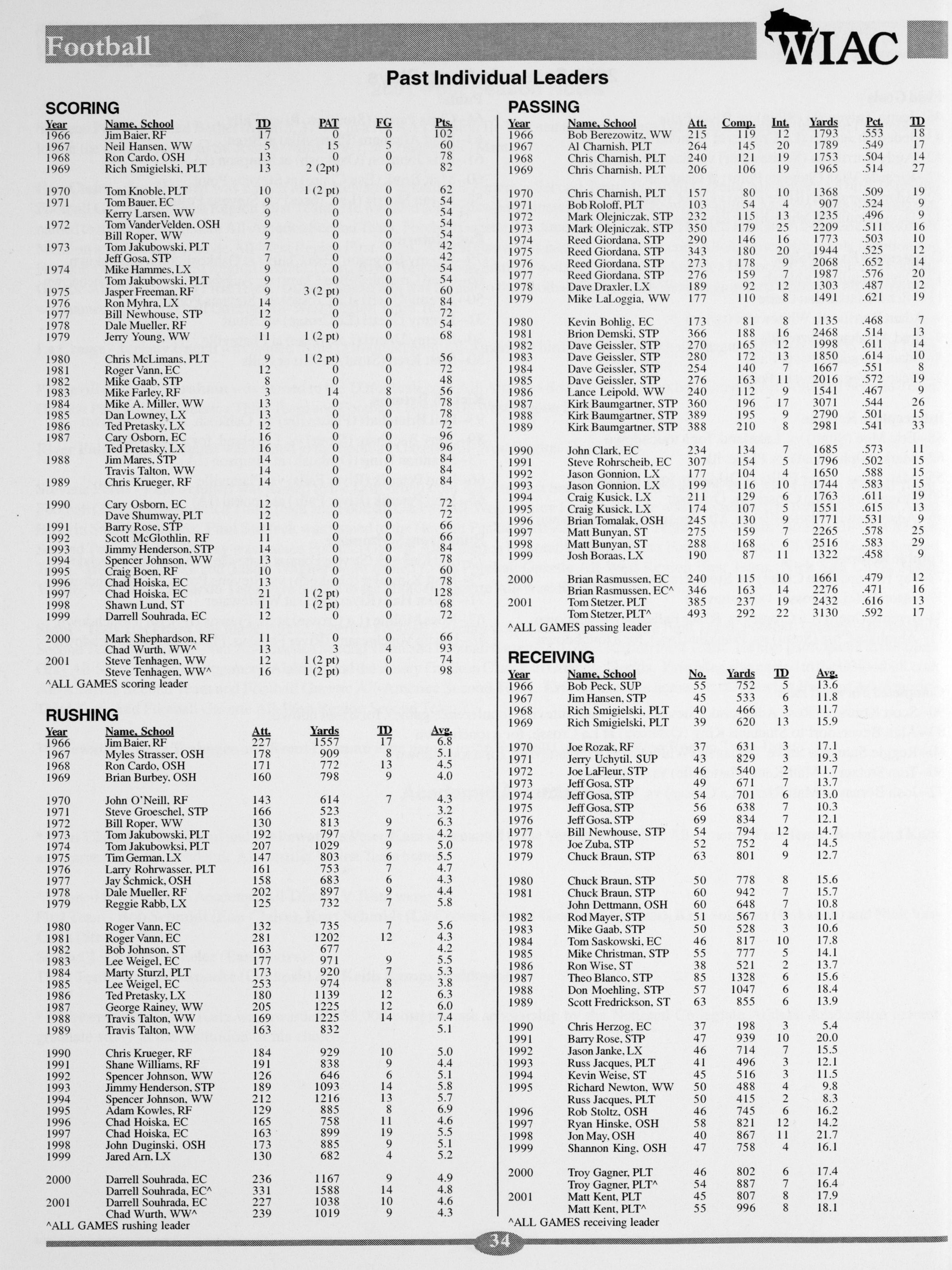 Football

WIAC

Past Individual Leaders

SCORING

| Year | Name, School | TD | PAT | FG | Pts. |
|---|---|---|---|---|---|
| 1966 | Jim Baier, RF | 17 | 0 | 0 | 102 |
| 1967 | Neil Hansen, WW | 5 | 15 | 5 | 60 |
| 1968 | Ron Cardo, OSH | 13 | 0 | 0 | 78 |
| 1969 | Rich Smigielski, PLT | 13 | 2 (2pt) | 0 | 82 |
| 1970 | Tom Knoble, PLT | 10 | 1 (2 pt) | 0 | 62 |
| 1971 | Tom Bauer, EC | 9 | 0 | 0 | 54 |
| | Kerry Larsen, WW | 9 | 0 | 0 | 54 |
| 1972 | Tom VanderVelden, OSH | 9 | 0 | 0 | 54 |
| | Bill Roper, WW | 9 | 0 | 0 | 54 |
| 1973 | Tom Jakubowski, PLT | 7 | 0 | 0 | 42 |
| | Jeff Gosa, STP | 7 | 0 | 0 | 42 |
| 1974 | Mike Hammes, LX | 9 | 0 | 0 | 54 |
| | Tom Jakubowski, PLT | 9 | 0 | 0 | 54 |
| 1975 | Jasper Freeman, RF | 9 | 3 (2 pt) | 0 | 60 |
| 1976 | Ron Myhra, LX | 14 | 0 | 0 | 84 |
| 1977 | Bill Newhouse, STP | 12 | 0 | 0 | 72 |
| 1978 | Dale Mueller, RF | 9 | 0 | 0 | 54 |
| 1979 | Jerry Young, WW | 11 | 1 (2 pt) | 0 | 68 |
| 1980 | Chris McLimans, PLT | 9 | 1 (2 pt) | 0 | 56 |
| 1981 | Roger Vann, EC | 12 | 0 | 0 | 72 |
| 1982 | Mike Gaab, STP | 8 | 0 | 0 | 48 |
| 1983 | Mike Farley, RF | 3 | 14 | 8 | 56 |
| 1984 | Mike A. Miller, WW | 13 | 0 | 0 | 78 |
| 1985 | Dan Lowney, LX | 13 | 0 | 0 | 78 |
| 1986 | Ted Pretasky, LX | 12 | 0 | 0 | 72 |
| 1987 | Cary Osborn, EC | 16 | 0 | 0 | 96 |
| | Ted Pretasky, LX | 16 | 0 | 0 | 96 |
| 1988 | Jim Mares, STP | 14 | 0 | 0 | 84 |
| | Travis Talton, WW | 14 | 0 | 0 | 84 |
| 1989 | Chris Krueger, RF | 14 | 0 | 0 | 84 |
| 1990 | Cary Osborn, EC | 12 | 0 | 0 | 72 |
| | Dave Shumway, PLT | 12 | 0 | 0 | 72 |
| 1991 | Barry Rose, STP | 11 | 0 | 0 | 66 |
| 1992 | Scott McGlothlin, RF | 11 | 0 | 0 | 66 |
| 1993 | Jimmy Henderson, STP | 14 | 0 | 0 | 84 |
| 1994 | Spencer Johnson, WW | 13 | 0 | 0 | 78 |
| 1995 | Craig Boen, RF | 10 | 0 | 0 | 60 |
| 1996 | Chad Hoiska, EC | 13 | 0 | 0 | 78 |
| 1997 | Chad Hoiska, EC | 21 | 1 (2 pt) | 0 | 128 |
| 1998 | Shawn Lund, ST | 11 | 1 (2 pt) | 0 | 68 |
| 1999 | Darrell Souhrada, EC | 12 | 0 | 0 | 72 |
| 2000 | Mark Shephardson, RF | 11 | 0 | 0 | 66 |
| | Chad Wurth, WW^ | 13 | 3 | 4 | 93 |
| 2001 | Steve Tenhagen, WW | 12 | 1 (2 pt) | 0 | 74 |
| | Steve Tenhagen, WW^ | 16 | 1 (2 pt) | 0 | 98 |

^ALL GAMES scoring leader

RUSHING

| Year | Name, School | Att. | Yards | TD | Avg. |
|---|---|---|---|---|---|
| 1966 | Jim Baier, RF | 227 | 1557 | 17 | 6.8 |
| 1967 | Myles Strasser, OSH | 178 | 909 | 8 | 5.1 |
| 1968 | Ron Cardo, OSH | 171 | 772 | 13 | 4.5 |
| 1969 | Brian Burbey, OSH | 160 | 798 | 9 | 4.0 |
| 1970 | John O'Neill, RF | 143 | 614 | 7 | 4.3 |
| 1971 | Steve Groeschel, STP | 166 | 523 | | 3.2 |
| 1972 | Bill Roper, WW | 130 | 813 | 9 | 6.3 |
| 1973 | Tom Jakubowski, PLT | 192 | 797 | 7 | 4.2 |
| 1974 | Tom Jakubowksi, PLT | 207 | 1029 | 9 | 5.0 |
| 1975 | Tim German, LX | 147 | 803 | 6 | 5.5 |
| 1976 | Larry Rohrwasser, PLT | 161 | 753 | 7 | 4.7 |
| 1977 | Jay Schmick, OSH | 158 | 683 | 6 | 4.3 |
| 1978 | Dale Mueller, RF | 202 | 897 | 9 | 4.4 |
| 1979 | Reggie Rabb, LX | 125 | 732 | 7 | 5.8 |
| 1980 | Roger Vann, EC | 132 | 735 | 7 | 5.6 |
| 1981 | Roger Vann, EC | 281 | 1202 | 12 | 4.3 |
| 1982 | Bob Johnson, ST | 163 | 677 | | 4.2 |
| 1983 | Lee Weigel, EC | 177 | 971 | 9 | 5.5 |
| 1984 | Marty Sturzl, PLT | 173 | 920 | 7 | 5.3 |
| 1985 | Lee Weigel, EC | 253 | 974 | 8 | 3.8 |
| 1986 | Ted Pretasky, LX | 180 | 1139 | 12 | 6.3 |
| 1987 | George Rainey, WW | 205 | 1225 | 12 | 6.0 |
| 1988 | Travis Talton, WW | 169 | 1225 | 14 | 7.4 |
| 1989 | Travis Talton, WW | 163 | 832 | | 5.1 |
| 1990 | Chris Krueger, RF | 184 | 929 | 10 | 5.0 |
| 1991 | Shane Williams, RF | 191 | 838 | 9 | 4.4 |
| 1992 | Spencer Johnson, WW | 126 | 646 | 6 | 5.1 |
| 1993 | Jimmy Henderson, STP | 189 | 1093 | 14 | 5.8 |
| 1994 | Spencer Johnson, WW | 212 | 1216 | 13 | 5.7 |
| 1995 | Adam Kowles, RF | 129 | 885 | 8 | 6.9 |
| 1996 | Chad Hoiska, EC | 165 | 758 | 11 | 4.6 |
| 1997 | Chad Hoiska, EC | 163 | 899 | 19 | 5.5 |
| 1998 | John Duginski, OSH | 173 | 885 | 9 | 5.1 |
| 1999 | Jared Arn, LX | 130 | 682 | 4 | 5.2 |
| 2000 | Darrell Souhrada, EC | 236 | 1167 | 9 | 4.9 |
| | Darrell Souhrada, EC^ | 331 | 1588 | 14 | 4.8 |
| 2001 | Darrell Souhrada, EC | 227 | 1038 | 10 | 4.6 |
| | Chad Wurth, WW^ | 239 | 1019 | 9 | 4.3 |

^ALL GAMES rushing leader

PASSING

| Year | Name, School | Att. | Comp. | Int. | Yards | Pct. | TD |
|---|---|---|---|---|---|---|---|
| 1966 | Bob Berezowitz, WW | 215 | 119 | 12 | 1793 | .553 | 18 |
| 1967 | Al Charnish, PLT | 264 | 145 | 20 | 1789 | .549 | 17 |
| 1968 | Chris Charnish, PLT | 240 | 121 | 19 | 1753 | .504 | 14 |
| 1969 | Chris Charnish, PLT | 206 | 106 | 19 | 1965 | .514 | 27 |
| 1970 | Chris Charnish, PLT | 157 | 80 | 10 | 1368 | .509 | 19 |
| 1971 | Bob Roloff, PLT | 103 | 54 | 4 | 907 | .524 | 9 |
| 1972 | Mark Olejniczak, STP | 232 | 115 | 13 | 1235 | .496 | 9 |
| 1973 | Mark Olejniczak, STP | 350 | 179 | 25 | 2209 | .511 | 16 |
| 1974 | Reed Giordana, STP | 290 | 146 | 16 | 1773 | .503 | 10 |
| 1975 | Reed Giordana, STP | 343 | 180 | 20 | 1944 | .525 | 12 |
| 1976 | Reed Giordana, STP | 273 | 178 | 9 | 2068 | .652 | 14 |
| 1977 | Reed Giordana, STP | 276 | 159 | 7 | 1987 | .576 | 20 |
| 1978 | Dave Draxler, LX | 189 | 92 | 12 | 1303 | .487 | 12 |
| 1979 | Mike LaLoggia, WW | 177 | 110 | 8 | 1491 | .621 | 19 |
| 1980 | Kevin Bohlig, EC | 173 | 81 | 8 | 1135 | .468 | 7 |
| 1981 | Brion Demski, STP | 366 | 188 | 16 | 2468 | .514 | 13 |
| 1982 | Dave Geissler, STP | 270 | 165 | 12 | 1998 | .611 | 14 |
| 1983 | Dave Geissler, STP | 280 | 172 | 13 | 1850 | .614 | 10 |
| 1984 | Dave Geissler, STP | 254 | 140 | 7 | 1667 | .551 | 8 |
| 1985 | Dave Geissler, STP | 276 | 163 | 11 | 2016 | .572 | 19 |
| 1986 | Lance Leipold, WW | 240 | 112 | 9 | 1541 | .467 | 9 |
| 1987 | Kirk Baumgartner, STP | 360 | 196 | 17 | 3071 | .544 | 26 |
| 1988 | Kirk Baumgartner, STP | 389 | 195 | 9 | 2790 | .501 | 15 |
| 1989 | Kirk Baumgartner, STP | 388 | 210 | 8 | 2981 | .541 | 33 |
| 1990 | John Clark, EC | 234 | 134 | 7 | 1685 | .573 | 11 |
| 1991 | Steve Rohrscheib, EC | 307 | 154 | 5 | 1796 | .502 | 15 |
| 1992 | Jason Gonnion, LX | 177 | 104 | 4 | 1650 | .588 | 15 |
| 1993 | Jason Gonnion, LX | 199 | 116 | 10 | 1744 | .583 | 15 |
| 1994 | Craig Kusick, LX | 211 | 129 | 6 | 1763 | .611 | 19 |
| 1995 | Craig Kusick, LX | 174 | 107 | 5 | 1551 | .615 | 13 |
| 1996 | Brian Tomalak, OSH | 245 | 130 | 9 | 1771 | .531 | 9 |
| 1997 | Matt Bunyan, ST | 275 | 159 | 7 | 2265 | .578 | 25 |
| 1998 | Matt Bunyan, ST | 288 | 168 | 6 | 2516 | .583 | 29 |
| 1999 | Josh Boraas, LX | 190 | 87 | 11 | 1322 | .458 | 9 |
| 2000 | Brian Rasmussen, EC | 240 | 115 | 10 | 1661 | .479 | 12 |
| | Brian Rasmussen, EC^ | 346 | 163 | 14 | 2276 | .471 | 16 |
| 2001 | Tom Stetzer, PLT | 385 | 237 | 19 | 2432 | .616 | 13 |
| | Tom Stetzer, PLT^ | 493 | 292 | 22 | 3130 | .592 | 17 |

^ALL GAMES passing leader

RECEIVING

| Year | Name, School | No. | Yards | TD | Avg. |
|---|---|---|---|---|---|
| 1966 | Bob Peck, SUP | 55 | 752 | 5 | 13.6 |
| 1967 | Jim Hansen, STP | 45 | 533 | 6 | 11.8 |
| 1968 | Rich Smigielski, PLT | 40 | 466 | 3 | 11.7 |
| 1969 | Rich Smigielski, PLT | 39 | 620 | 13 | 15.9 |
| 1970 | Joe Rozak, RF | 37 | 631 | 3 | 17.1 |
| 1971 | Jerry Uchytil, SUP | 43 | 829 | 3 | 19.3 |
| 1972 | Joe LaFleur, STP | 46 | 540 | 2 | 11.7 |
| 1973 | Jeff Gosa, STP | 49 | 671 | 7 | 13.7 |
| 1974 | Jeff Gosa, STP | 54 | 701 | 6 | 13.0 |
| 1975 | Jeff Gosa, STP | 56 | 638 | 7 | 10.3 |
| 1976 | Jeff Gosa, STP | 69 | 834 | 7 | 12.1 |
| 1977 | Bill Newhouse, STP | 54 | 794 | 12 | 14.7 |
| 1978 | Joe Zuba, STP | 52 | 752 | 4 | 14.5 |
| 1979 | Chuck Braun, STP | 63 | 801 | 9 | 12.7 |
| 1980 | Chuck Braun, STP | 50 | 778 | 8 | 15.6 |
| 1981 | Chuck Braun, STP | 60 | 942 | 7 | 15.7 |
| | John Dettmann, OSH | 60 | 648 | 7 | 10.8 |
| 1982 | Rod Mayer, STP | 51 | 567 | 3 | 11.1 |
| 1983 | Mike Gaab, STP | 50 | 528 | 3 | 10.6 |
| 1984 | Tom Saskowski, EC | 46 | 817 | 10 | 17.8 |
| 1985 | Mike Christman, STP | 55 | 777 | 5 | 14.1 |
| 1986 | Ron Wise, ST | 38 | 521 | 2 | 13.7 |
| 1987 | Theo Blanco, STP | 85 | 1328 | 6 | 15.6 |
| 1988 | Don Moehling, STP | 57 | 1047 | 6 | 18.4 |
| 1989 | Scott Fredrickson, ST | 63 | 855 | 6 | 13.9 |
| 1990 | Chris Herzog, EC | 37 | 198 | 3 | 5.4 |
| 1991 | Barry Rose, STP | 47 | 939 | 10 | 20.0 |
| 1992 | Jason Janke, LX | 46 | 714 | 7 | 15.5 |
| 1993 | Russ Jacques, PLT | 41 | 496 | 3 | 12.1 |
| 1994 | Kevin Weise, ST | 45 | 516 | 3 | 11.5 |
| 1995 | Richard Newton, WW | 50 | 488 | 4 | 9.8 |
| | Russ Jacques, PLT | 50 | 415 | 2 | 8.3 |
| 1996 | Rob Stoltz, OSH | 46 | 745 | 6 | 16.2 |
| 1997 | Ryan Hinske, OSH | 58 | 821 | 12 | 14.2 |
| 1998 | Jon May, OSH | 40 | 867 | 11 | 21.7 |
| 1999 | Shannon King, OSH | 47 | 758 | 4 | 16.1 |
| 2000 | Troy Gagner, PLT | 46 | 802 | 6 | 17.4 |
| | Troy Gagner, PLT^ | 54 | 887 | 7 | 16.4 |
| 2001 | Matt Kent, PLT | 45 | 807 | 8 | 17.9 |
| | Matt Kent, PLT^ | 55 | 996 | 8 | 18.1 |

^ALL GAMES receiving leader

34